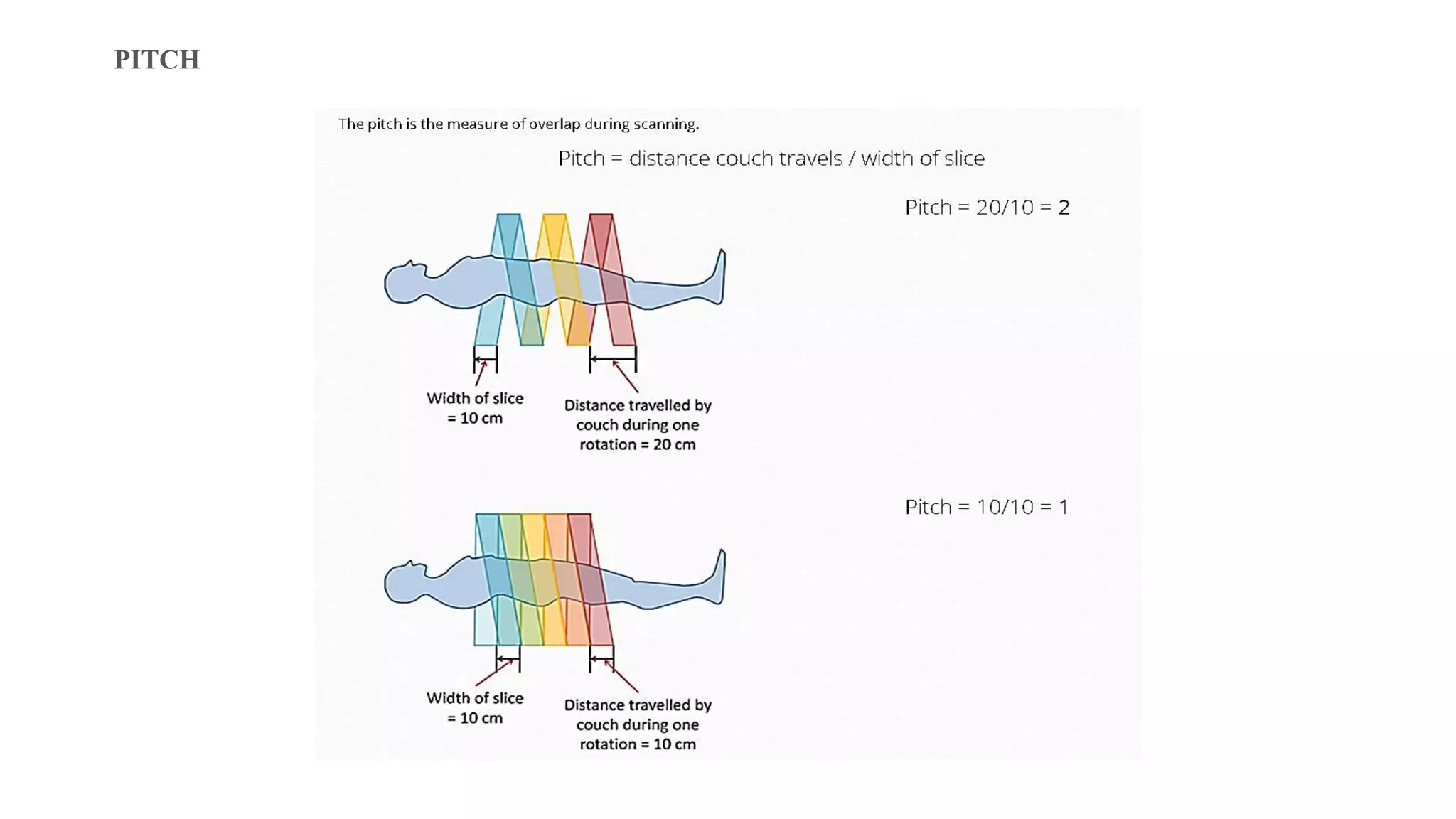 PITCH

The pitch is the measure of overlap during scanning.

Pitch = distance couch travels / width of slice

Pitch = 20/10 = 2

Width of slice = 10 cm

Distance travelled by couch during one rotation = 20 cm

Pitch = 10/10 = 1

Width of slice = 10 cm

Distance travelled by couch during one rotation = 10 cm